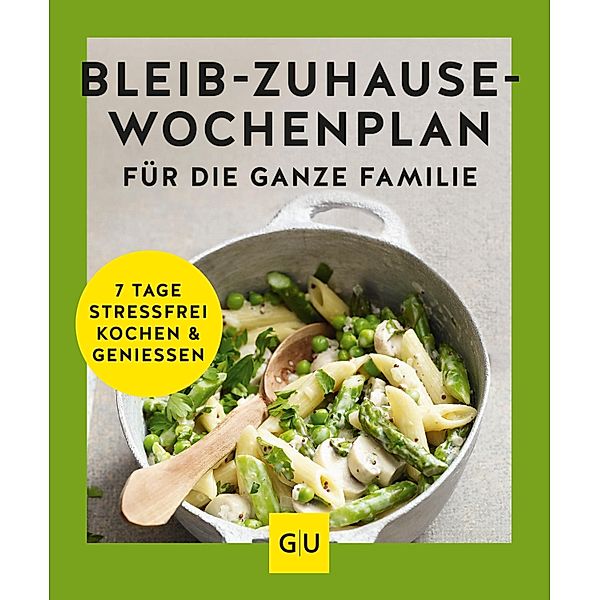 BLEIB-ZUHAUSE-WOCHENPLAN

FÜR DIE GANZE FAMILIE

7 TAGE STRESSFREI KOCHEN & GENIESSEN

G|U